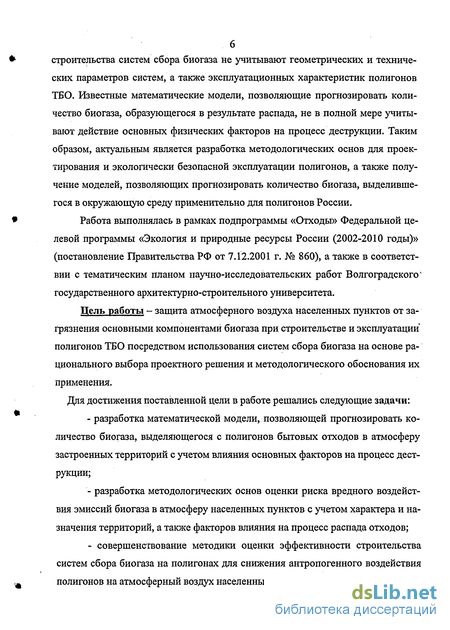 6

строительства систем сбора биогаза не учитывают геометрических и технических параметров систем, а также эксплуатационных характеристик полигонов ТБО. Известные математические модели, позволяющие прогнозировать количество биогаза, образующегося в результате распада, не в полной мере учитывают действие основных физических факторов на процесс деструкции. Таким образом, актуальным является разработка методологических основ для проектирования и экологически безопасной эксплуатации полигонов, а также получение моделей, позволяющих прогнозировать количество биогаза, выделившегося в окружающую среду применительно для полигонов России.

Работа выполнялась в рамках подпрограммы «Отходы» Федеральной целевой программы «Экология и природные ресурсы России (2002-2010 годы)» (постановление Правительства РФ от 7.12.2001 г. № 860), а также в соответствии с тематическим планом научно-исследовательских работ Волгоградского государственного архитектурно-строительного университета.

Цель работы – защита атмосферного воздуха населенных пунктов от загрязнения основными компонентами биогаза при строительстве и эксплуатации полигонов ТБО посредством использования систем сбора биогаза на основе рационального выбора проектного решения и методологического обоснования их применения.

Для достижения поставленной цели в работе решались следующие задачи:

- разработка математической модели, позволяющей прогнозировать количество биогаза, выделяющегося с полигонов бытовых отходов в атмосферу застроенных территорий с учетом влияния основных факторов на процесс деструкции;

- разработка методологических основ оценки риска вредного воздействия эмиссий биогаза в атмосферу населенных пунктов с учетом характера и назначения территорий, а также факторов влияния на процесс распада отходов;

- совершенствование методики оценки эффективности строительства систем сбора биогаза на полигонах для снижения антропогенного воздействия полигонов на атмосферный воздух населенны

dsLib.net
библиотека диссертаций